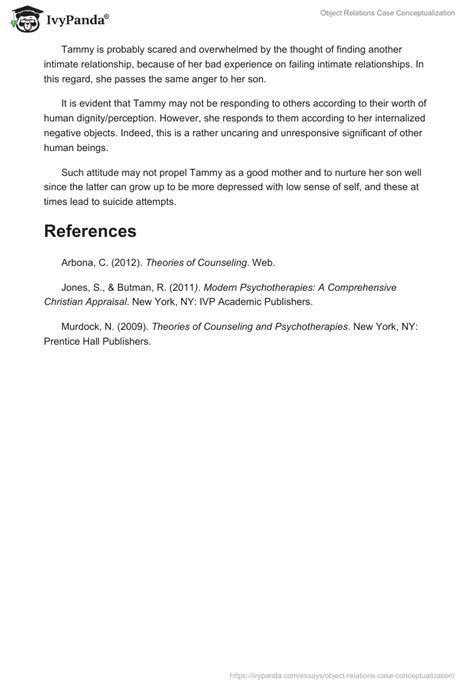 IvyPanda®

Object Relations Case Conceptualization

Tammy is probably scared and overwhelmed by the thought of finding another intimate relationship, because of her bad experience on failing intimate relationships. In this regard, she passes the same anger to her son.

It is evident that Tammy may not be responding to others according to their worth of human dignity/perception. However, she responds to them according to her internalized negative objects. Indeed, this is a rather uncaring and unresponsive significant of other human beings.

Such attitude may not propel Tammy as a good mother and to nurture her son well since the latter can grow up to be more depressed with low sense of self, and these at times lead to suicide attempts.

References

Arbona, C. (2012). Theories of Counseling. Web.

Jones, S., & Butman, R. (2011). Modern Psychotherapies: A Comprehensive Christian Appraisal. New York, NY: IVP Academic Publishers.

Murdock, N. (2009). Theories of Counseling and Psychotherapies. New York, NY: Prentice Hall Publishers.

https://ivypanda.com/essays/object-relations-case-conceptualization/